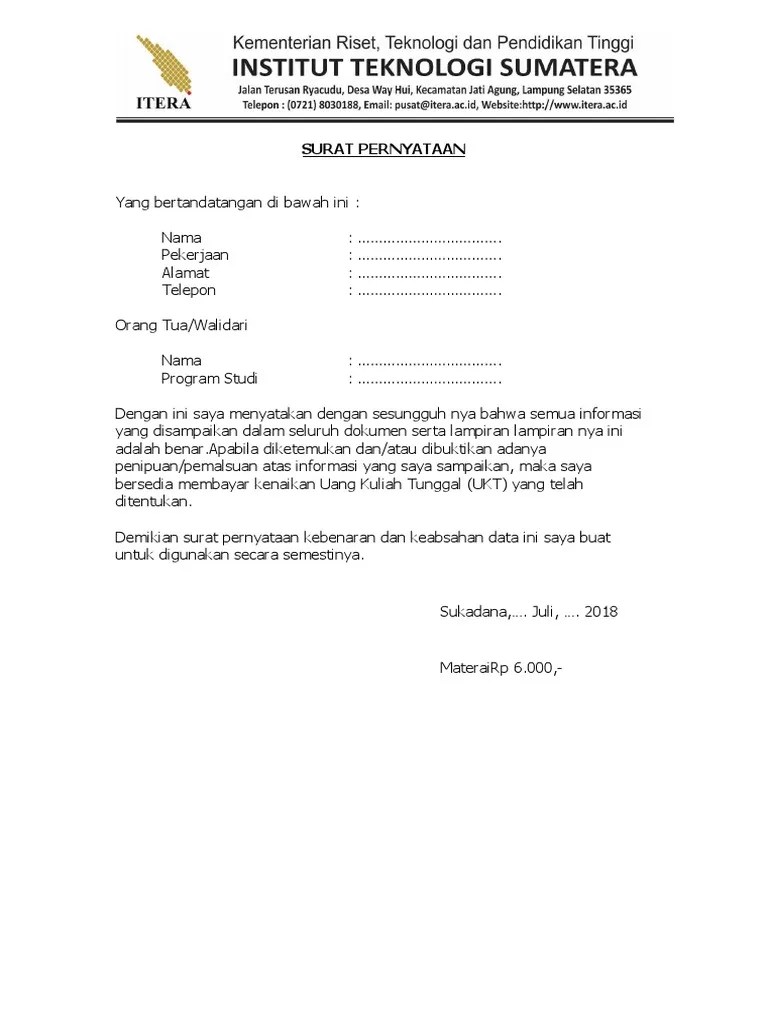 ITERA

Kementerian Riset, Teknologi dan Pendidikan Tinggi
INSTITUT TEKNOLOGI SUMATERA
Jalan Terusan Ryacudu, Desa Way Hui, Kecamatan Jati Agung, Lampung Selatan 35365
Telepon : (0721) 8030188, Email: pusat@itera.ac.id, Website:http://www.itera.ac.id

SURAT PERNYATAAN

Yang bertandatangan di bawah ini :

Nama : .................................
Pekerjaan : .................................
Alamat : .................................
Telepon : .................................

Orang Tua/Walidari

Nama : .................................
Program Studi : .................................

Dengan ini saya menyatakan dengan sesungguh nya bahwa semua informasi yang disampaikan dalam seluruh dokumen serta lampiran lampiran nya ini adalah benar.Apabila diketemukan dan/atau dibuktikan adanya penipuan/pemalsuan atas informasi yang saya sampaikan, maka saya bersedia membayar kenaikan Uang Kuliah Tunggal (UKT) yang telah ditentukan.

Demikian surat pernyataan kebenaran dan keabsahan data ini saya buat untuk digunakan secara semestinya.

Sukadana,.... Juli, .... 2018

MateraiRp 6.000,-